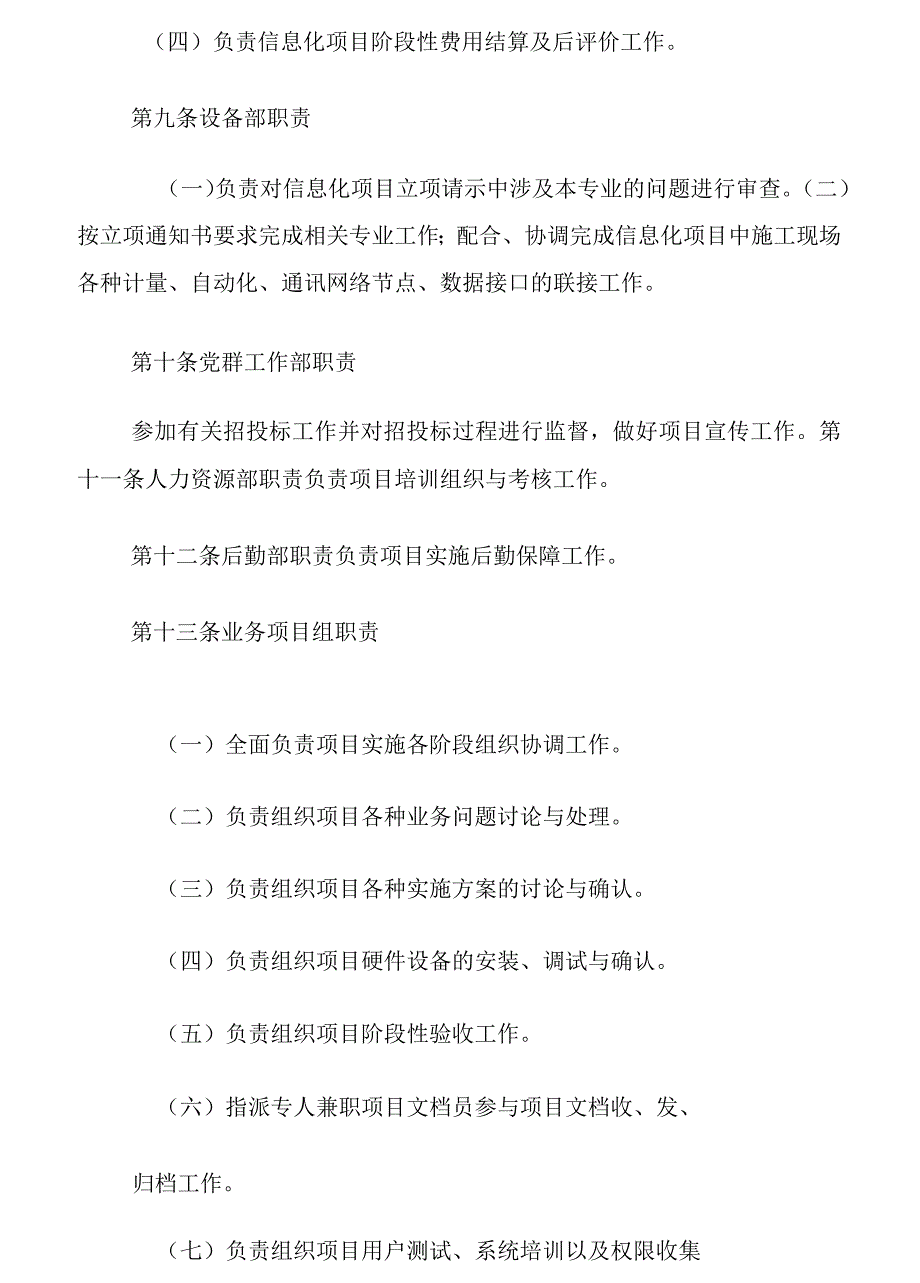 （四）负责信息化项目阶段性费用结算及后评价工作。

第九条设备部职责

(一)负责对信息化项目立项请示中涉及本专业的问题进行审查。(二)按立项通知书要求完成相关专业工作;配合、协调完成信息化项目中施工现场各种计量、自动化、通讯网络节点、数据接口的联接工作。

第十条党群工作部职责

参加有关招投标工作并对招投标过程进行监督，做好项目宣传工作。第十一条人力资源部职责负责项目培训组织与考核工作。

第十二条后勤部职责负责项目实施后勤保障工作。

第十三条业务项目组职责

（一）全面负责项目实施各阶段组织协调工作。

（二）负责组织项目各种业务问题讨论与处理。

（三）负责组织项目各种实施方案的讨论与确认。

（四）负责组织项目硬件设备的安装、调试与确认。

（五）负责组织项目阶段性验收工作。

（六）指派专人兼职项目文档员参与项目文档收、发、

归档工作。

（七）负责组织项目用户测试、系统培训以及权限收集